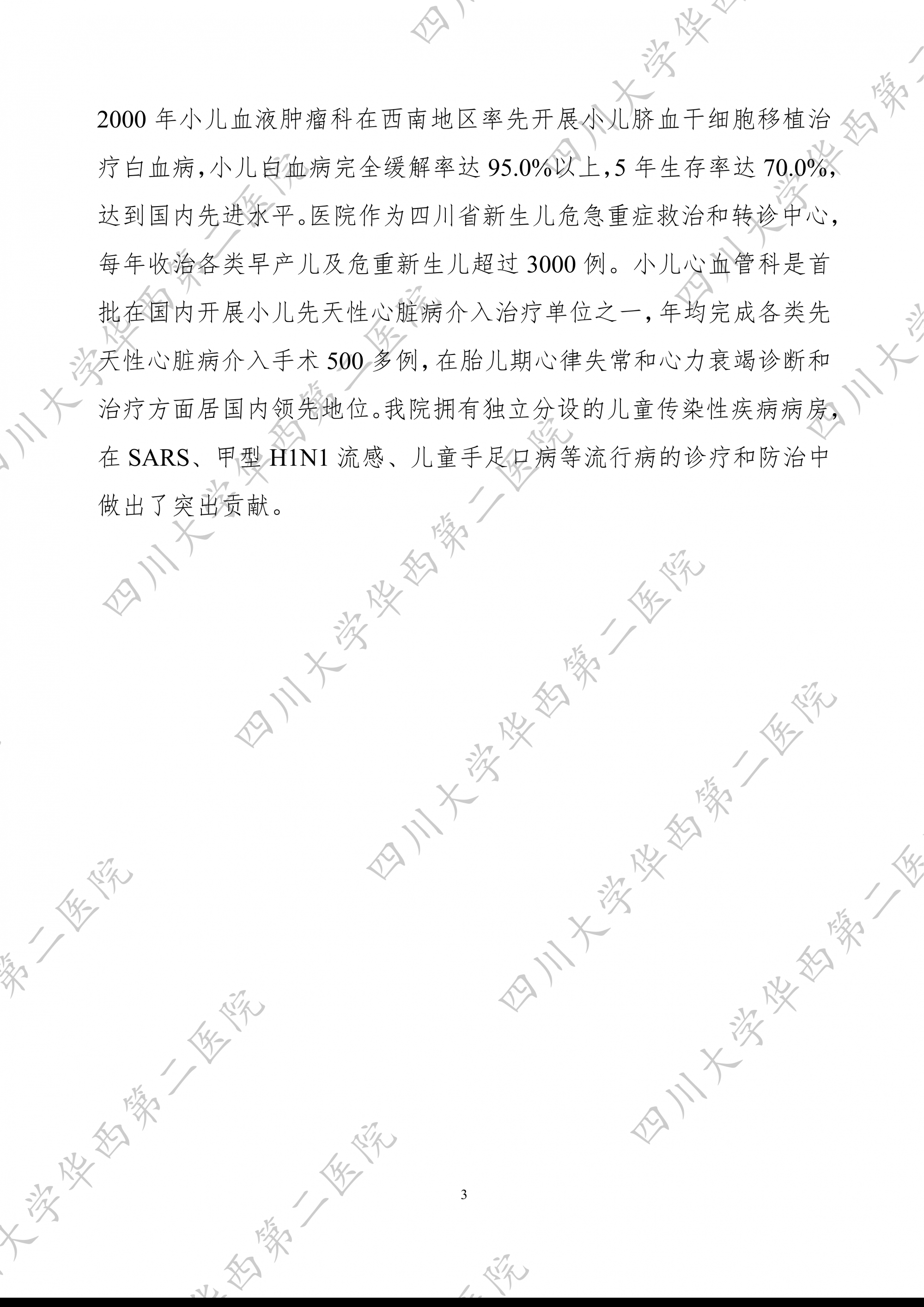 2000年小儿血液肿瘤科在西南地区率先开展小儿脐血干细胞移植治疗白血病，小儿白血病完全缓解率达95.0%以上，5年生存率达70.0%，达到国内先进水平。医院作为四川省新生儿危急重症救治和转诊中心，每年收治各类早产儿及危重新生儿超过3000例。小儿心血管科是首批在国内开展小儿先天性心脏病介入治疗单位之一，年均完成各类先天性心脏病介入手术500多例，在胎儿期心律失常和心力衰竭诊断和治疗方面居国内领先地位。我院拥有独立分设的儿童传染性疾病病房，在SARS、甲型H1N1流感、儿童手足口病等流行病的诊疗和防治中做出了突出贡献。

3

四川大学华西第二医院